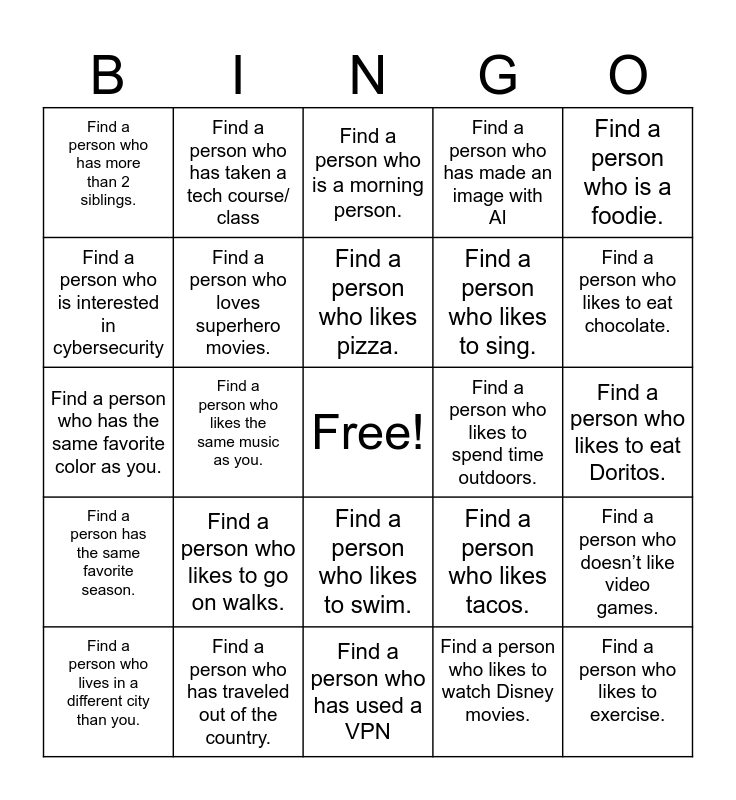 | B | I | N | G | O |
|---|---|---|---|---|
| Find a person who has more than 2 siblings. | Find a person who has taken a tech course/ class | Find a person who is a morning person. | Find a person who has made an image with AI | Find a person who is a foodie. |
| Find a person who is interested in cybersecurity | Find a person who loves superhero movies. | Find a person who likes pizza. | Find a person who likes to sing. | Find a person who likes to eat chocolate. |
| Find a person who has the same favorite color as you. | Find a person who likes the same music as you. | Free! | Find a person who likes to spend time outdoors. | Find a person who likes to eat Doritos. |
| Find a person has the same favorite season. | Find a person who likes to go on walks. | Find a person who likes to swim. | Find a person who likes tacos. | Find a person who doesn’t like video games. |
| Find a person who lives in a different city than you. | Find a person who has traveled out of the country. | Find a person who has used a VPN | Find a person who likes to watch Disney movies. | Find a person who likes to exercise. |